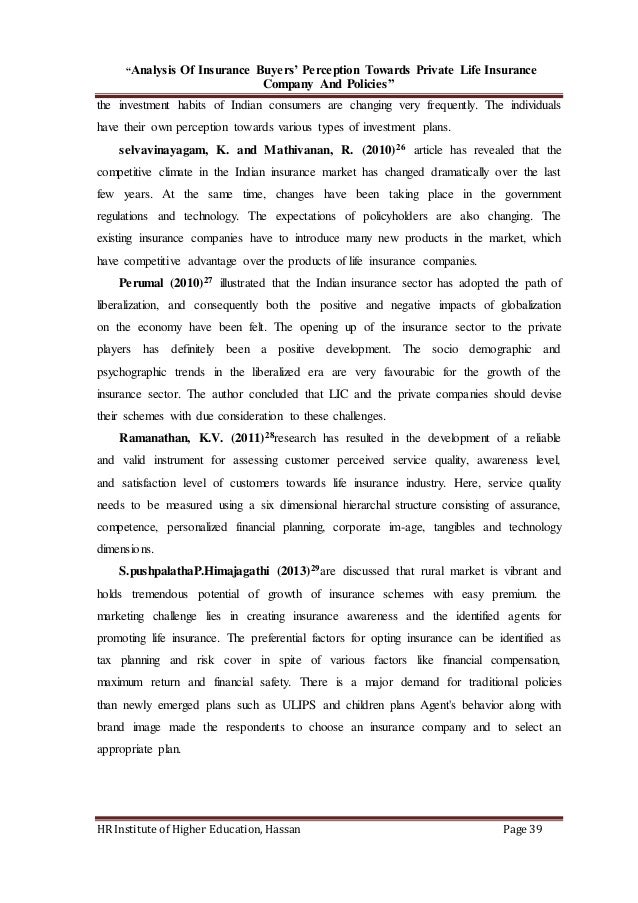 "Analysis Of Insurance Buyers' Perception Towards Private Life Insurance Company And Policies"

the investment habits of Indian consumers are changing very frequently. The individuals have their own perception towards various types of investment plans.

selvavinayagam, K. and Mathivanan, R. (2010)$^{26}$ article has revealed that the competitive climate in the Indian insurance market has changed dramatically over the last few years. At the same time, changes have been taking place in the government regulations and technology. The expectations of policyholders are also changing. The existing insurance companies have to introduce many new products in the market, which have competitive advantage over the products of life insurance companies.

Perumal (2010)$^{27}$ illustrated that the Indian insurance sector has adopted the path of liberalization, and consequently both the positive and negative impacts of globalization on the economy have been felt. The opening up of the insurance sector to the private players has definitely been a positive development. The socio demographic and psychographic trends in the liberalized era are very favourabic for the growth of the insurance sector. The author concluded that LIC and the private companies should devise their schemes with due consideration to these challenges.

Ramanathan, K.V. (2011)$^{28}$research has resulted in the development of a reliable and valid instrument for assessing customer perceived service quality, awareness level, and satisfaction level of customers towards life insurance industry. Here, service quality needs to be measured using a six dimensional hierarchal structure consisting of assurance, competence, personalized financial planning, corporate im-age, tangibles and technology dimensions.

S.pushpalathaP.Himajagathi (2013)$^{29}$are discussed that rural market is vibrant and holds tremendous potential of growth of insurance schemes with easy premium. the marketing challenge lies in creating insurance awareness and the identified agents for promoting life insurance. The preferential factors for opting insurance can be identified as tax planning and risk cover in spite of various factors like financial compensation, maximum return and financial safety. There is a major demand for traditional policies than newly emerged plans such as ULIPS and children plans Agent's behavior along with brand image made the respondents to choose an insurance company and to select an appropriate plan.

HR Institute of Higher Education, Hassan Page 39